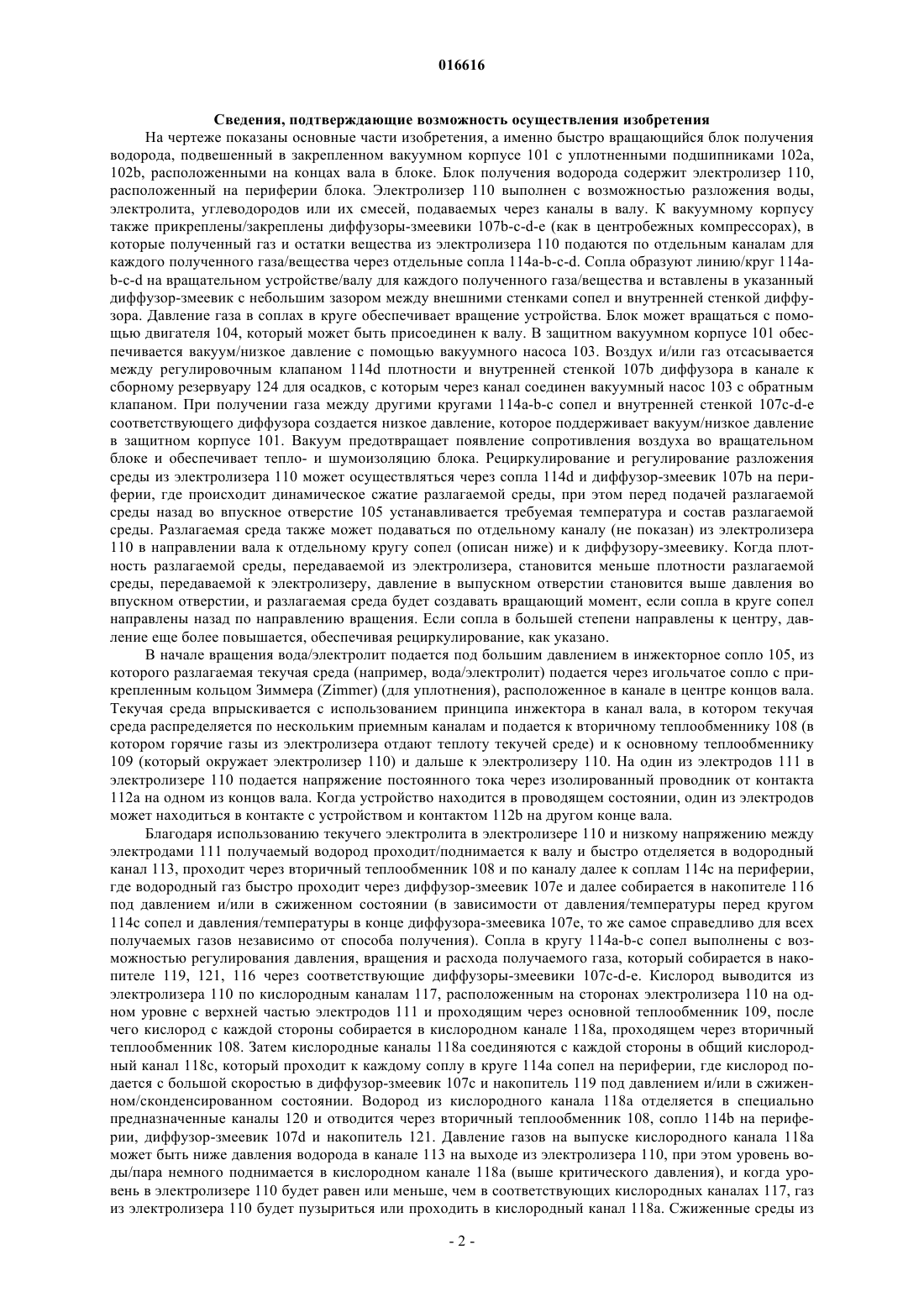 016616

Сведения, подтверждающие возможность осуществления изобретения

На чертеже показаны основные части изобретения, а именно быстро вращающийся блок получения водорода, подвешенный в закрепленном вакуумном корпусе 101 с уплотненными подшипниками 102a, 102b, расположенными на концах вала в блоке. Блок получения водорода содержит электролизер 110, расположенный на периферии блока. Электролизер 110 выполнен с возможностью разложения воды, электролита, углеводородов или их смесей, подаваемых через каналы в валу. К вакуумному корпусу также прикреплены/закреплены диффузоры-змеевики 107b-c-d-e (как в центробежных компрессорах), в которые полученный газ и остатки вещества из электролизера 110 подаются по отдельным каналам для каждого полученного газа/вещества через отдельные сопла 114a-b-c-d. Сопла образуют линию/круг 114a-b-c-d на вращательном устройстве/валу для каждого полученного газа/вещества и вставлены в указанный диффузор-змеевик с небольшим зазором между внешними стенками сопел и внутренней стенкой диффузора. Давление газа в соплах в круге обеспечивает вращение устройства. Блок может вращаться с помощью двигателя 104, который может быть присоединен к валу. В защитном вакуумном корпусе 101 обеспечивается вакуум/низкое давление с помощью вакуумного насоса 103. Воздух и/или газ отсасывается между регулировочным клапаном 114d плотности и внутренней стенкой 107b диффузора в канале к сборному резервуару 124 для осадков, с которым через канал соединен вакуумный насос 103 с обратным клапаном. При получении газа между другими кругами 114a-b-c сопел и внутренней стенкой 107c-d-e соответствующего диффузора создается низкое давление, которое поддерживает вакуум/низкое давление в защитном корпусе 101. Вакуум предотвращает появление сопротивления воздуха во вращательном блоке и обеспечивает тепло- и шумоизоляцию блока. Рециркулирование и регулирование разложения среды из электролизера 110 может осуществляться через сопла 114d и диффузор-змеевик 107b на периферии, где происходит динамическое сжатие разлагаемой среды, при этом перед подачей разлагаемой среды назад во впускное отверстие 105 устанавливается требуемая температура и состав разлагаемой среды. Разлагаемая среда также может подаваться по отдельному каналу (не показан) из электролизера 110 в направлении вала к отдельному кругу сопел (описан ниже) и к диффузору-змеевику. Когда плотность разлагаемой среды, передаваемой из электролизера, становится меньше плотности разлагаемой среды, передаваемой к электролизеру, давление в выпускном отверстии становится выше давления во впускном отверстии, и разлагаемая среда будет создавать вращающий момент, если сопла в круге сопел направлены назад по направлению вращения. Если сопла в большей степени направлены к центру, давление еще более повышается, обеспечивая рециркулирование, как указано.

В начале вращения вода/электролит подается под большим давлением в инжекторное сопло 105, из которого разлагаемая текучая среда (например, вода/электролит) подается через игольчатое сопло с прикрепленным кольцом Зиммера (Zimmer) (для уплотнения), расположенное в канале в центре концов вала. Текучая среда впрыскивается с использованием принципа инжектора в канал вала, в котором текучая среда распределяется по нескольким приемным каналам и подается к вторичному теплообменнику 108 (в котором горячие газы из электролизера отдают теплоту текучей среде) и к основному теплообменнику 109 (который окружает электролизер 110) и дальше к электролизеру 110. На один из электродов 111 в электролизере 110 подается напряжение постоянного тока через изолированный проводник от контакта 112a на одном из концов вала. Когда устройство находится в проводящем состоянии, один из электродов может находиться в контакте с устройством и контактом 112b на другом конце вала.

Благодаря использованию текучего электролита в электролизере 110 и низкому напряжению между электродами 111 получаемый водород проходит/поднимается к валу и быстро отделяется в водородный канал 113, проходит через вторичный теплообменник 108 и по каналу далее к соплам 114c на периферии, где водородный газ быстро проходит через диффузор-змеевик 107e и далее собирается в накопителе 116 под давлением и/или в сжиженном состоянии (в зависимости от давления/температуры перед кругом 114c сопел и давления/температуры в конце диффузора-змеевика 107e, то же самое справедливо для всех получаемых газов независимо от способа получения). Сопла в кругу 114a-b-c сопел выполнены с возможностью регулирования давления, вращения и расхода получаемого газа, который собирается в накопителе 119, 121, 116 через соответствующие диффузоры-змеевики 107c-d-e. Кислород выводится из электролизера 110 по кислородным каналам 117, расположенным на сторонах электролизера 110 на одном уровне с верхней частью электродов 111 и проходящим через основной теплообменник 109, после чего кислород с каждой стороны собирается в кислородном канале 118a, проходящем через вторичный теплообменник 108. Затем кислородные каналы 118a соединяются с каждой стороны в общий кислородный канал 118c, который проходит к каждому соплу в круге 114a сопел на периферии, где кислород подается с большой скоростью в диффузор-змеевик 107c и накопитель 119 под давлением и/или в сжиженном/сконденсированном состоянии. Водород из кислородного канала 118a отделяется в специально предназначенные каналы 120 и отводится через вторичный теплообменник 108, сопло 114b на периферии, диффузор-змеевик 107d и накопитель 121. Давление газов на выпуске кислородного канала 118a может быть ниже давления водорода в канале 113 на выходе из электролизера 110, при этом уровень воды/пара немного поднимается в кислородном канале 118a (выше критического давления), и когда уровень в электролизере 110 будет равен или меньше, чем в соответствующих кислородных каналах 117, газ из электролизера 110 будет пузыриться или проходить в кислородный канал 118a. Сжиженные среды из

- 2 -